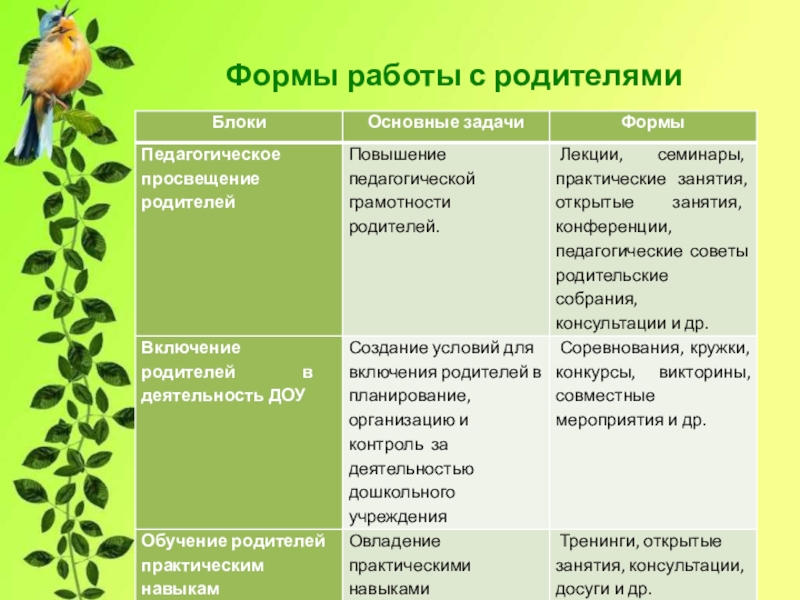 Формы работы с родителями

| Блоки | Основные задачи | Формы |
|---|---|---|
| Педагогическое просвещение родителей | Повышение педагогической грамотности родителей. | Лекции, семинары, практические занятия, открытые занятия, конференции, педагогические советы родительские собрания, консультации и др. |
| Включение родителей в деятельность ДОУ | Создание условий для включения родителей в планирование, организацию и контроль за деятельностью дошкольного учреждения | Соревнования, кружки, конкурсы, викторины, совместные мероприятия и др. |
| Обучение родителей практическим навыкам | Овладение практическими навыками | Тренинги, открытые занятия, консультации, досуги и др. |